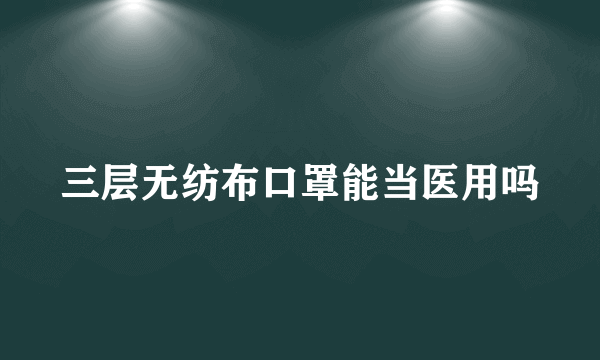 三层无纺布口罩能当医用吗